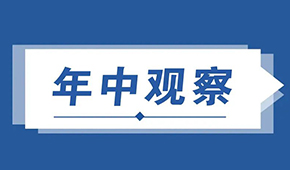 年中观察